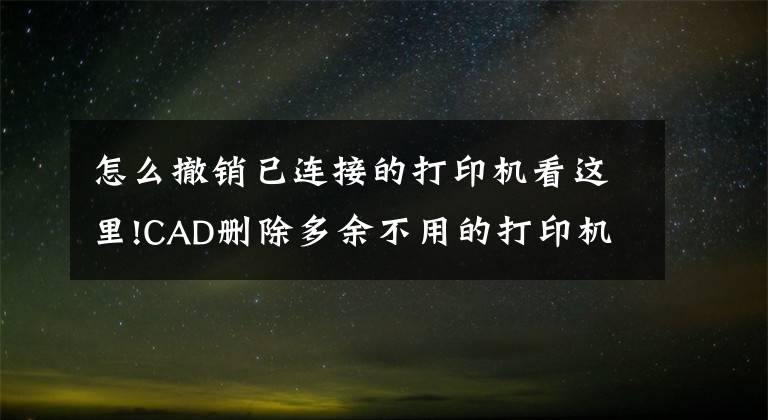 怎么撤销已连接的打印机看这里!CAD删除多余不用的打印机